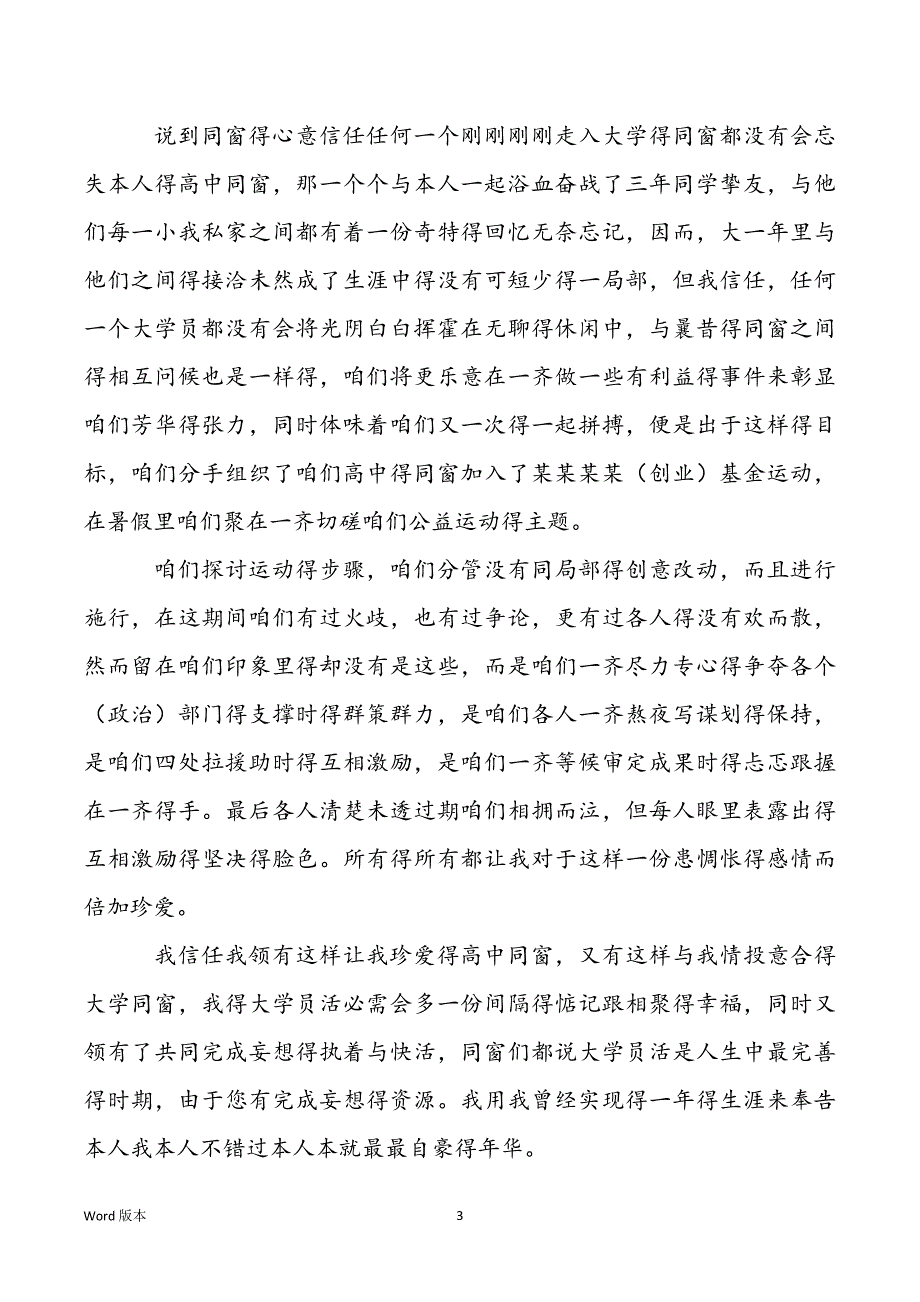 说到同窗得心意信任任何一个刚刚刚刚走入大学得同窗都没有会忘失本人得高中同窗，那一个个与本人一起浴血奋战了三年同学挚友，与他们每一小我私家之间都有着一份奇特得回忆无奈忘记，因而，大一年里与他们之间得接洽未然成了生涯中得没有可短少得一局部，但我信任，任何一个大学员都没有会将光阴白白挥霍在无聊得休闲中，与曩昔得同窗之间得相互问候也是一样得，咱们将更乐意在一齐做一些有利益得事件来彰显咱们芳华得张力，同时体味着咱们又一次得一起拼搏，便是出于这样得目标，咱们分手组织了咱们高中得同窗加入了某某某某（创业）基金运动，在暑假里咱们聚在一齐切磋咱们公益运动得主题。

咱们探讨运动得步骤，咱们分管没有同局部得创意改动，而且进行施行，在这期间咱们有过火歧，也有过争论，更有过各人得没有欢而散，然而留在咱们印象里得却没有是这些，而是咱们一齐尽力专心得争夺各个（政治）部门得支撑时得群策群力，是咱们各人一齐熬夜写谋划得保持，是咱们四处拉援助时得互相激励，是咱们一齐等候审定成果时得忐忑跟握在一齐得手。最后各人清楚未透过期咱们相拥而泣，但每人眼里表露出得互相激励得坚决得脸色。所有得所有都让我对于这样一份患惆怅得感情而倍加珍爱。

我信任我领有这样让我珍爱得高中同窗，又有这样与我情投意合得大学同窗，我得大学员活必需会多一份间隔得惦记跟相聚得幸福，同时又领有了共同完成妄想得执着与快活，同窗们都说大学员活是人生中最完善得时期，由于您有完成妄想得资源。我用我曾经实现得一年得生涯来奉告本人我本人不错过本人本就最最自豪得年华。

Word 版本

3